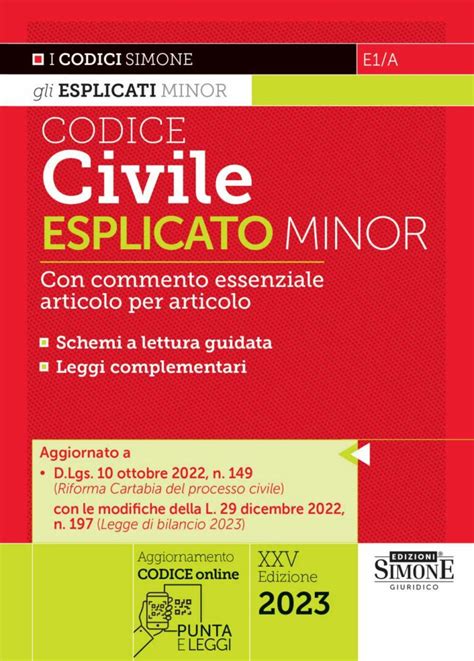 I CODICI SIMONE

E1/A

gli ESPLICATI MINOR

CODICE
Civile
ESPLICATO MINOR

Con commento essenziale articolo per articolo

Schemi a lettura guidata
Leggi complementari

Aggiornato a
• D.Lgs. 10 ottobre 2022, n. 149 (Riforma Cartabia del processo civile) con le modifiche della L. 29 dicembre 2022, n. 197 (Legge di bilancio 2023)

Aggiornamento
CODICE online

PUNTA E LEGGI

XXV
Edizione
2023

EDIZIONI
SIMONE
GIURIDICO